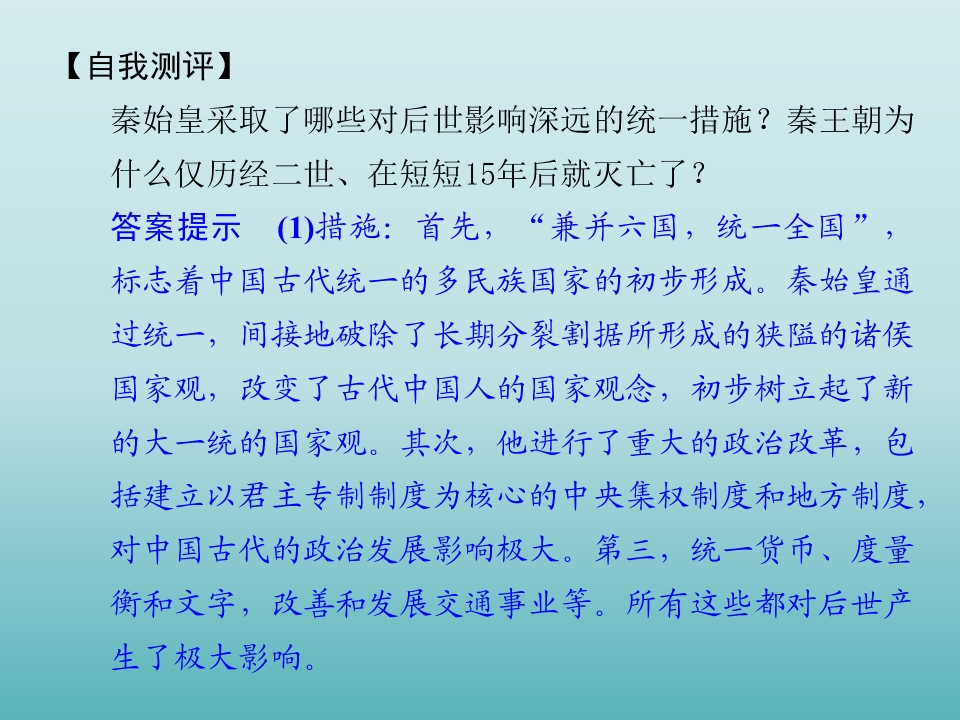 【自我测评】

秦始皇采取了哪些对后世影响深远的统一措施？秦王朝为什么仅历经二世、在短短15年后就灭亡了？

答案提示　(1)措施：首先，“兼并六国，统一全国”，标志着中国古代统一的多民族国家的初步形成。秦始皇通过统一，间接地破除了长期分裂割据所形成的狭隘的诸侯国家观，改变了古代中国人的国家观念，初步树立起了新的大一统的国家观。其次，他进行了重大的政治改革，包括建立以君主专制制度为核心的中央集权制度和地方制度，对中国古代的政治发展影响极大。第三，统一货币、度量衡和文字，改善和发展交通事业等。所有这些都对后世产生了极大影响。